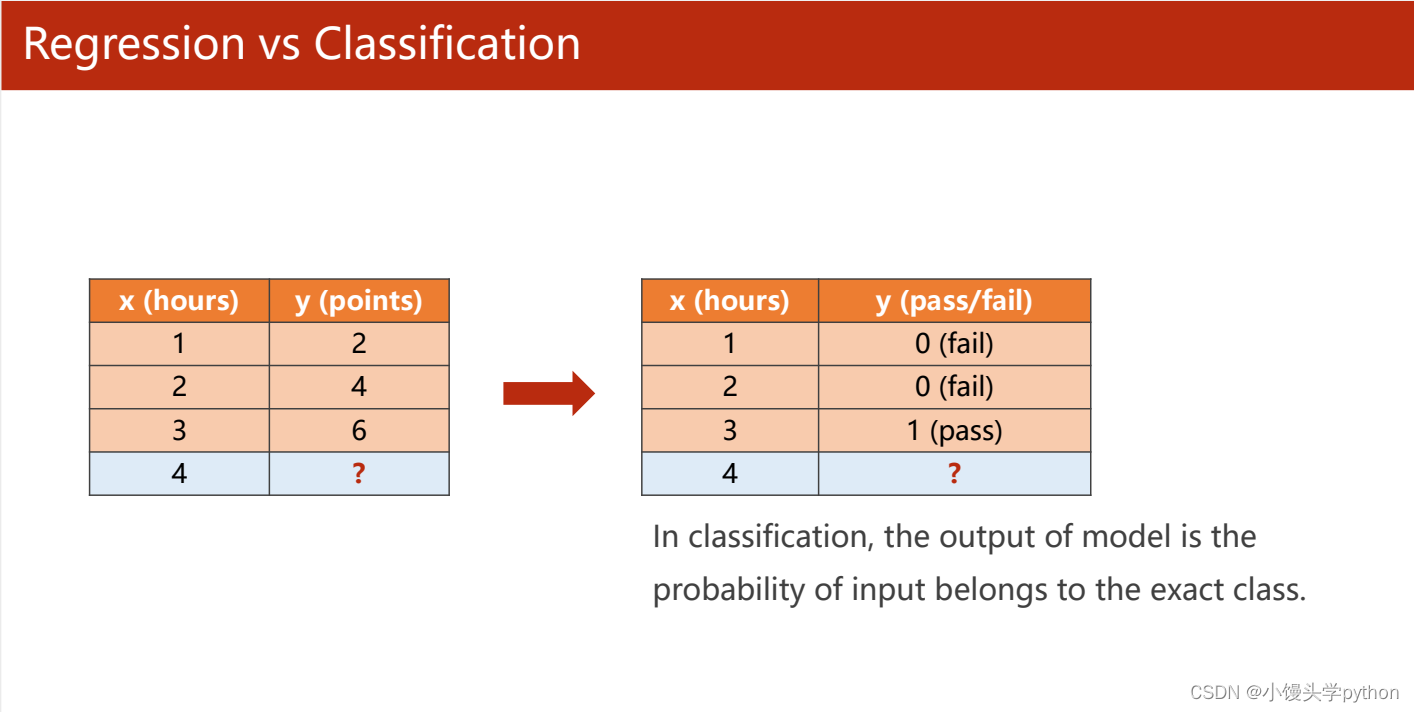 Regression vs Classification

| x (hours) | y (points) |
|---|---|
| 1 | 2 |
| 2 | 4 |
| 3 | 6 |
| 4 | ? |

| x (hours) | y (pass/fail) |
|---|---|
| 1 | 0 (fail) |
| 2 | 0 (fail) |
| 3 | 1 (pass) |
| 4 | ? |

In classification, the output of model is the probability of input belongs to the exact class.

CSDN @小馒头学python